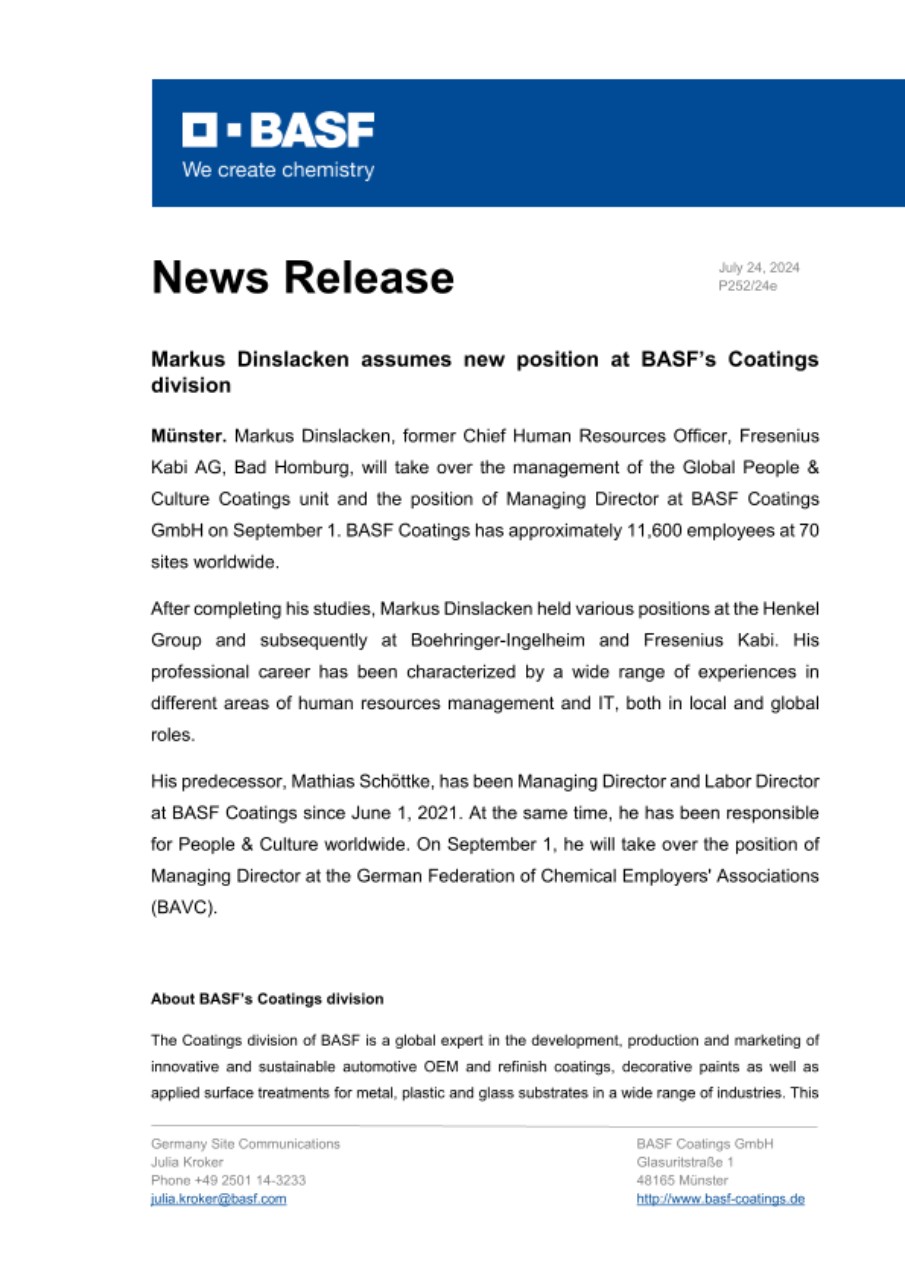 BASF
We create chemistry

News Release

July 24, 2024
P252/24e

Markus Dinslacken assumes new position at BASF's Coatings division

Münster. Markus Dinslacken, former Chief Human Resources Officer, Fresenius Kabi AG, Bad Homburg, will take over the management of the Global People & Culture Coatings unit and the position of Managing Director at BASF Coatings GmbH on September 1. BASF Coatings has approximately 11,600 employees at 70 sites worldwide.

After completing his studies, Markus Dinslacken held various positions at the Henkel Group and subsequently at Boehringer-Ingelheim and Fresenius Kabi. His professional career has been characterized by a wide range of experiences in different areas of human resources management and IT, both in local and global roles.

His predecessor, Mathias Schöttke, has been Managing Director and Labor Director at BASF Coatings since June 1, 2021. At the same time, he has been responsible for People & Culture worldwide. On September 1, he will take over the position of Managing Director at the German Federation of Chemical Employers' Associations (BAVC).

About BASF's Coatings division

The Coatings division of BASF is a global expert in the development, production and marketing of innovative and sustainable automotive OEM and refinish coatings, decorative paints as well as applied surface treatments for metal, plastic and glass substrates in a wide range of industries. This

Germany Site Communications
Julia Kroker
Phone +49 2501 14-3233
julia.kroker@basf.com

BASF Coatings GmbH
Glasuritstraße 1
48165 Münster
http://www.basf-coatings.de